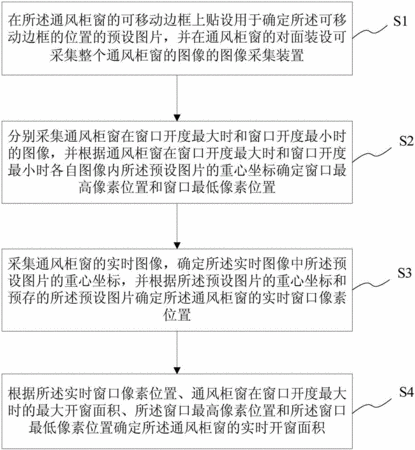 在所述通风柜窗的可移动边框上贴设用于确定所述可移动边框的位置的预设图片，并在通风柜窗的对面装设可采集整个通风柜窗的图像的图像采集装置

S1

分别采集通风柜窗在窗口开度最大时和窗口开度最小时的图像，并根据通风柜窗在窗口开度最大时和窗口开度最小时各自图像内所述预设图片的重心坐标确定窗口最高像素位置和窗口最低像素位置

S2

采集通风柜窗的实时图像，确定所述实时图像中所述预设图片的重心坐标，并根据所述预设图片的重心坐标和预存的所述预设图片确定所述通风柜窗的实时窗口像素位置

S3

根据所述实时窗口像素位置、通风柜窗在窗口开度最大时的最大开窗面积、所述窗口最高像素位置和所述窗口最低像素位置确定所述通风柜窗的实时开窗面积

S4